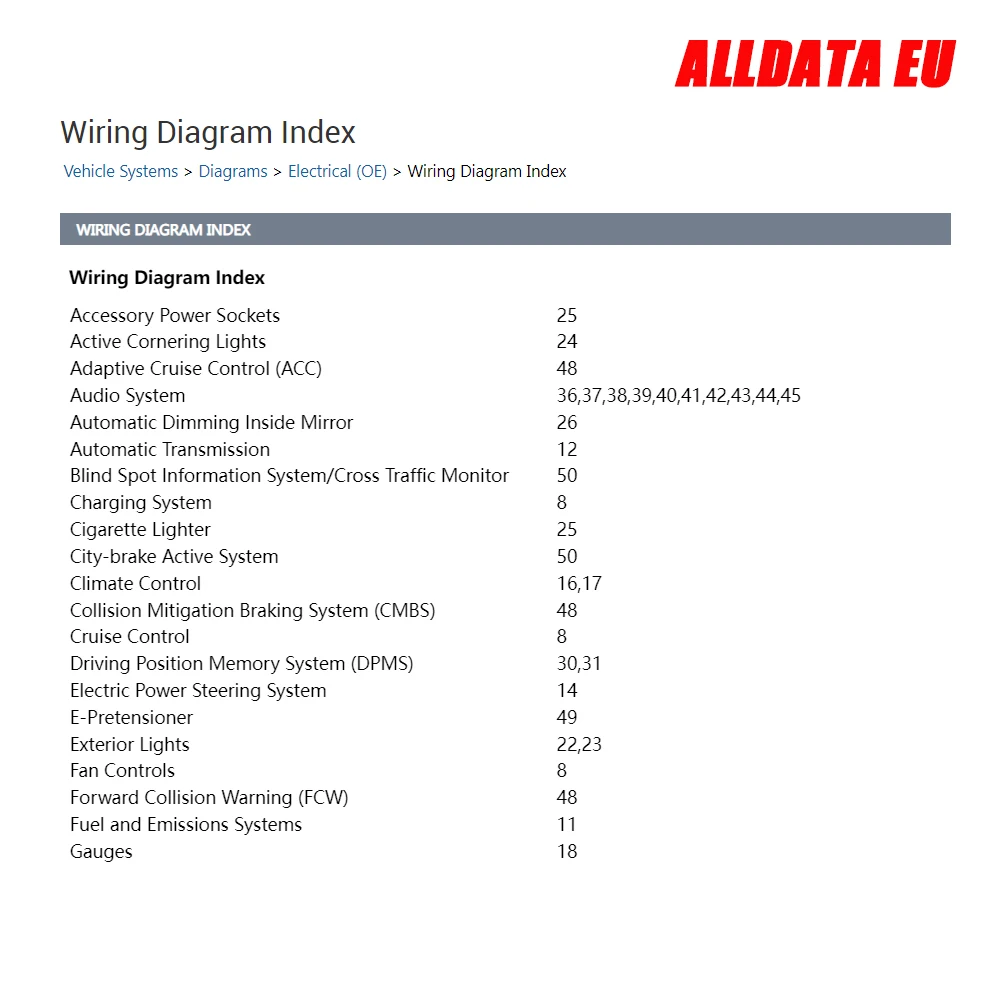 ALLDATA EU

Wiring Diagram Index

Vehicle Systems > Diagrams > Electrical (OE) > Wiring Diagram Index

WIRING DIAGRAM INDEX

Wiring Diagram Index

| | |
|---|---|
| Accessory Power Sockets | 25 |
| Active Cornering Lights | 24 |
| Adaptive Cruise Control (ACC) | 48 |
| Audio System | 36,37,38,39,40,41,42,43,44,45 |
| Automatic Dimming Inside Mirror | 26 |
| Automatic Transmission | 12 |
| Blind Spot Information System/Cross Traffic Monitor | 50 |
| Charging System | 8 |
| Cigarette Lighter | 25 |
| City-brake Active System | 50 |
| Climate Control | 16,17 |
| Collision Mitigation Braking System (CMBS) | 48 |
| Cruise Control | 8 |
| Driving Position Memory System (DPMS) | 30,31 |
| Electric Power Steering System | 14 |
| E-Pretensioner | 49 |
| Exterior Lights | 22,23 |
| Fan Controls | 8 |
| Forward Collision Warning (FCW) | 48 |
| Fuel and Emissions Systems | 11 |
| Gauges | 18 |